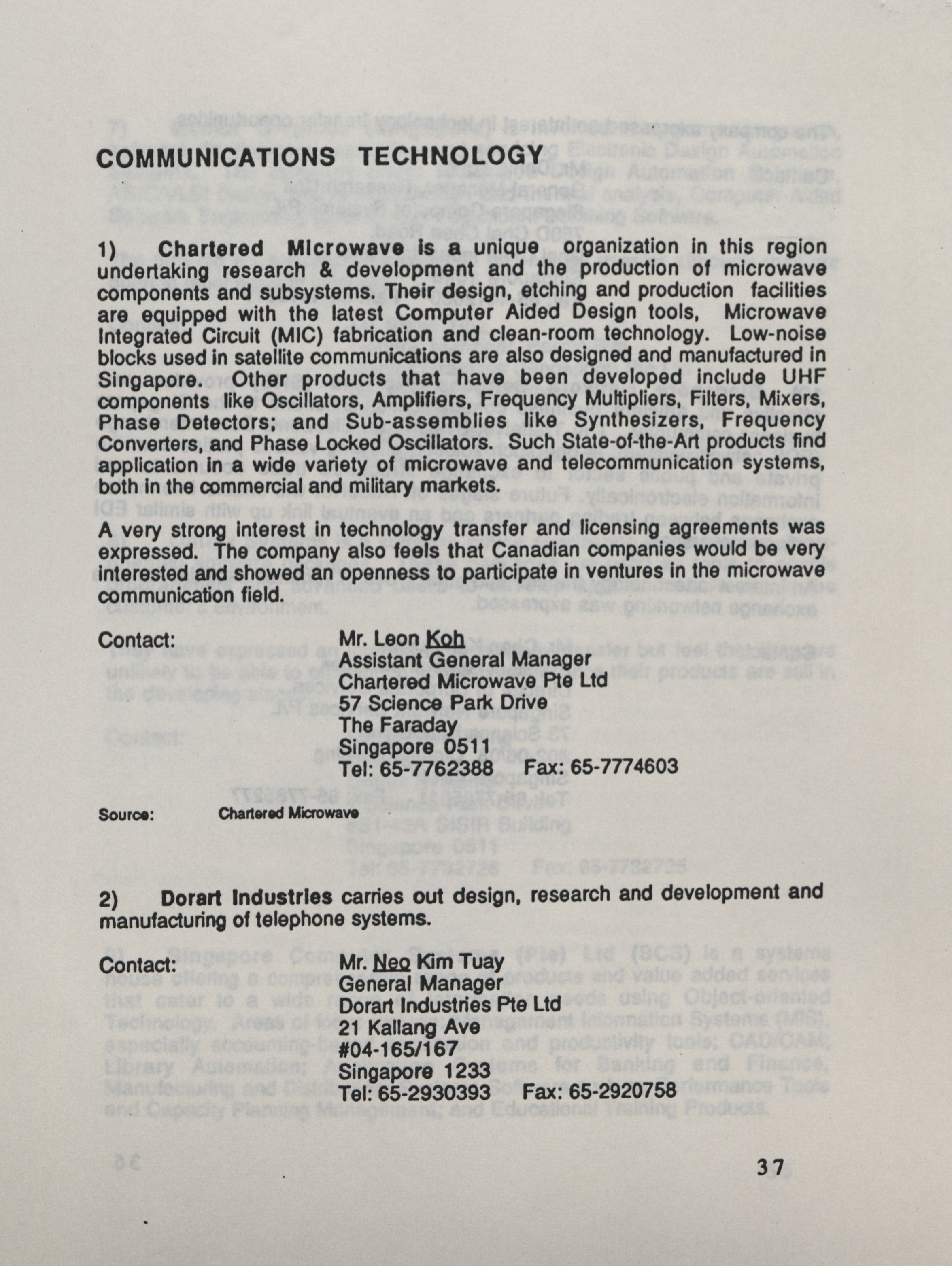 COMMUNICATIONS TECHNOLOGY

1) Chartered Microwave is a unique organization in this region undertaking research & development and the production of microwave components and subsystems. Their design, etching and production facilities are equipped with the latest Computer Aided Design tools, Microwave Integrated Circuit (MIC) fabrication and clean-room technology. Low-noise blocks used in satellite communications are also designed and manufactured in Singapore. Other products that have been developed include UHF components like Oscillators, Amplifiers, Frequency Multipliers, Filters, Mixers, Phase Detectors; and Sub-assemblies like Synthesizers, Frequency Converters, and Phase Locked Oscillators. Such State-of-the-Art products find application in a wide variety of microwave and telecommunication systems, both in the commercial and military markets.

A very strong interest in technology transfer and licensing agreements was expressed. The company also feels that Canadian companies would be very interested and showed an openness to participate in ventures in the microwave communication field.

Contact: Mr. Leon Koh
Assistant General Manager
Chartered Microwave Pte Ltd
57 Science Park Drive
The Faraday
Singapore 0511
Tel: 65-7762388 Fax: 65-7774603

Source: Chartered Microwave

2) Dorart Industries carries out design, research and development and manufacturing of telephone systems.

Contact: Mr. Neo Kim Tuay
General Manager
Dorart Industries Pte Ltd
21 Kallang Ave
#04-165/167
Singapore 1233
Tel: 65-2930393 Fax: 65-2920758

37